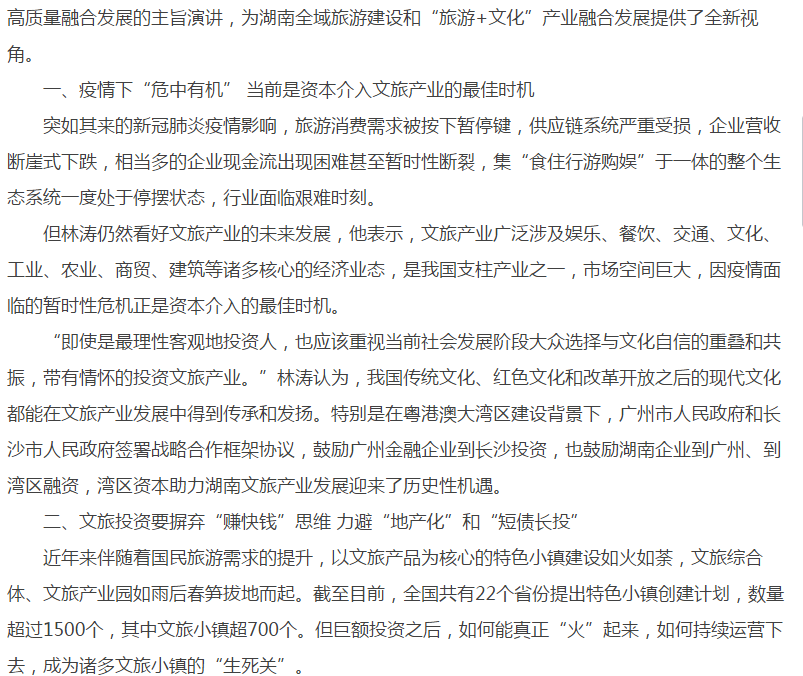 高质量融合发展的主旨演讲，为湖南全域旅游建设和“旅游+文化”产业融合发展提供了全新视角。

一、疫情下“危中有机” 当前是资本介入文旅产业的最佳时机

突如其来的新冠肺炎疫情影响，旅游消费需求被按下暂停键，供应链系统严重受损，企业营收断崖式下跌，相当多的企业现金流出现困难甚至暂时性断裂，集“食住行游购娱”于一体的整个生态系统一度处于停摆状态，行业面临艰难时刻。

但林涛仍然看好文旅产业的未来发展，他表示，文旅产业广泛涉及娱乐、餐饮、交通、文化、工业、农业、商贸、建筑等诸多核心的经济业态，是我国支柱产业之一，市场空间巨大，因疫情面临的暂时性危机正是资本介入的最佳时机。

“即使是最理性客观地投资人，也应该重视当前社会发展阶段大众选择与文化自信的重叠和共振，带有情怀的投资文旅产业。”林涛认为，我国传统文化、红色文化和改革开放之后的现代文化都能在文旅产业发展中得到传承和发扬。特别是在粤港澳大湾区建设背景下，广州市人民政府和长沙市人民政府签署战略合作框架协议，鼓励广州金融企业到长沙投资，也鼓励湖南企业到广州、到湾区融资，湾区资本助力湖南文旅产业发展迎来了历史性机遇。

二、文旅投资要摒弃“赚快钱”思维 力避“地产化”和“短债长投”

近年来伴随着国民旅游需求的提升，以文旅产品为核心的特色小镇建设如火如荼，文旅综合体、文旅产业园如雨后春笋拔地而起。截至目前，全国共有22个省份提出特色小镇创建计划，数量超过1500个，其中文旅小镇超700个。但巨额投资之后，如何能真正“火”起来，如何持续运营下去，成为诸多文旅小镇的“生死关”。